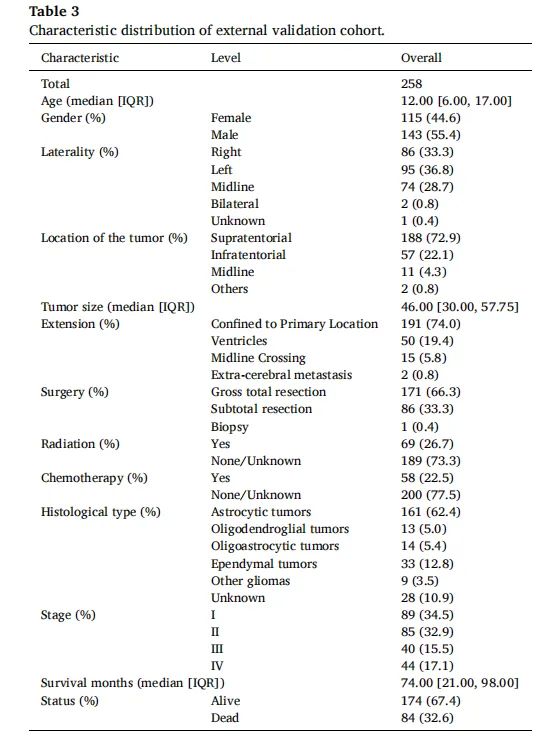 **Table 3**
Characteristic distribution of external validation cohort.

| Characteristic | Level | Overall |
|---|---|---|
| Total | | 258 |
| Age (median [IQR]) | | 12.00 [6.00, 17.00] |
| Gender (%) | Female | 115 (44.6) |
| | Male | 143 (55.4) |
| Laterality (%) | Right | 86 (33.3) |
| | Left | 95 (36.8) |
| | Midline | 74 (28.7) |
| | Bilateral | 2 (0.8) |
| | Unknown | 1 (0.4) |
| Location of the tumor (%) | Supratentorial | 188 (72.9) |
| | Infratentorial | 57 (22.1) |
| | Midline | 11 (4.3) |
| | Others | 2 (0.8) |
| Tumor size (median [IQR]) | | 46.00 [30.00, 57.75] |
| Extension (%) | Confined to Primary Location | 191 (74.0) |
| | Ventricles | 50 (19.4) |
| | Midline Crossing | 15 (5.8) |
| | Extra-cerebral metastasis | 2 (0.8) |
| Surgery (%) | Gross total resection | 171 (66.3) |
| | Subtotal resection | 86 (33.3) |
| | Biopsy | 1 (0.4) |
| Radiation (%) | Yes | 69 (26.7) |
| | None/Unknown | 189 (73.3) |
| Chemotherapy (%) | Yes | 58 (22.5) |
| | None/Unknown | 200 (77.5) |
| Histological type (%) | Astrocytic tumors | 161 (62.4) |
| | Oligodendroglial tumors | 13 (5.0) |
| | Oligoastrocytic tumors | 14 (5.4) |
| | Ependymal tumors | 33 (12.8) |
| | Other gliomas | 9 (3.5) |
| | Unknown | 28 (10.9) |
| Stage (%) | I | 89 (34.5) |
| | II | 85 (32.9) |
| | III | 40 (15.5) |
| | IV | 44 (17.1) |
| Survival months (median [IQR]) | | 74.00 [21.00, 98.00] |
| Status (%) | Alive | 174 (67.4) |
| | Dead | 84 (32.6) |